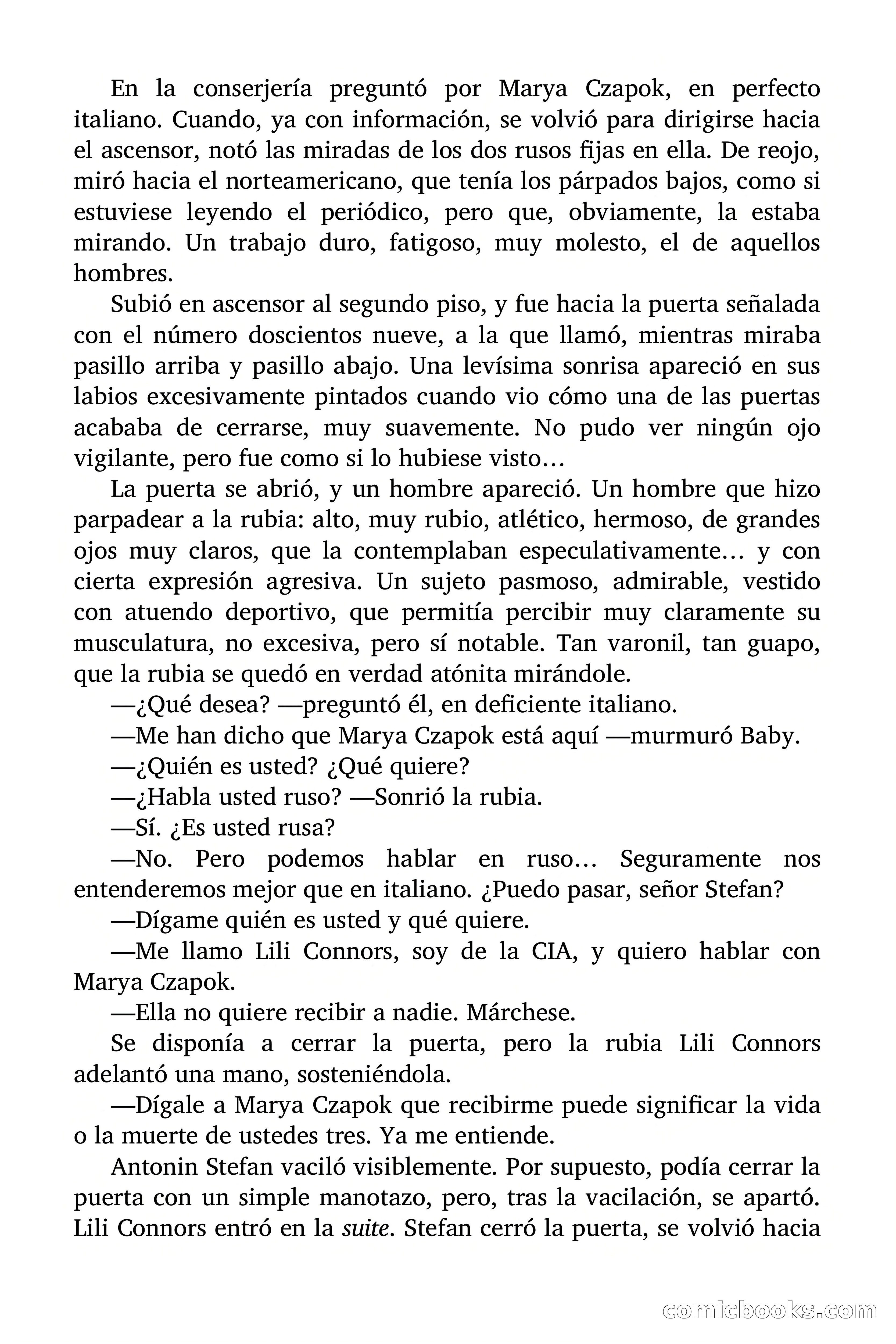 En la conserjería preguntó por Marya Czapok, en perfecto italiano. Cuando, ya con información, se volvió para dirigirse hacia el ascensor, notó las miradas de los dos rusos fijas en ella. De reojo, miró hacia el norteamericano, que tenía los párpados bajos, como si estuviese leyendo el periódico, pero que, obviamente, la estaba mirando. Un trabajo duro, fatigoso, muy molesto, el de aquellos hombres.

Subió en ascensor al segundo piso, y fue hacia la puerta señalada con el número doscientos nueve, a la que llamó, mientras miraba pasillo arriba y pasillo abajo. Una levísima sonrisa apareció en sus labios excesivamente pintados cuando vio cómo una de las puertas acababa de cerrarse, muy suavemente. No pudo ver ningún ojo vigilante, pero fue como si lo hubiese visto…

La puerta se abrió, y un hombre apareció. Un hombre que hizo parpadear a la rubia: alto, muy rubio, atlético, hermoso, de grandes ojos muy claros, que la contemplaban especulativamente… y con cierta expresión agresiva. Un sujeto pasmoso, admirable, vestido con atuendo deportivo, que permitía percibir muy claramente su musculatura, no excesiva, pero sí notable. Tan varonil, tan guapo, que la rubia se quedó en verdad atónita mirándole.

—¿Qué desea? —preguntó él, en deficiente italiano.

—Me han dicho que Marya Czapok está aquí —murmuró Baby.

—¿Quién es usted? ¿Qué quiere?

—¿Habla usted ruso? —Sonrió la rubia.

—Sí. ¿Es usted rusa?

—No. Pero podemos hablar en ruso… Seguramente nos entenderemos mejor que en italiano. ¿Puedo pasar, señor Stefan?

—Dígame quién es usted y qué quiere.

—Me llamo Lili Connors, soy de la CIA, y quiero hablar con Marya Czapok.

—Ella no quiere recibir a nadie. Márchese.

Se disponía a cerrar la puerta, pero la rubia Lili Connors adelantó una mano, sosteniéndola.

—Dígale a Marya Czapok que recibirme puede significar la vida o la muerte de ustedes tres. Ya me entiende.

Antonin Stefan vaciló visiblemente. Por supuesto, podía cerrar la puerta con un simple manotazo, pero, tras la vacilación, se apartó. Lili Connors entró en la suite. Stefan cerró la puerta, se volvió hacia

comicbooks.com